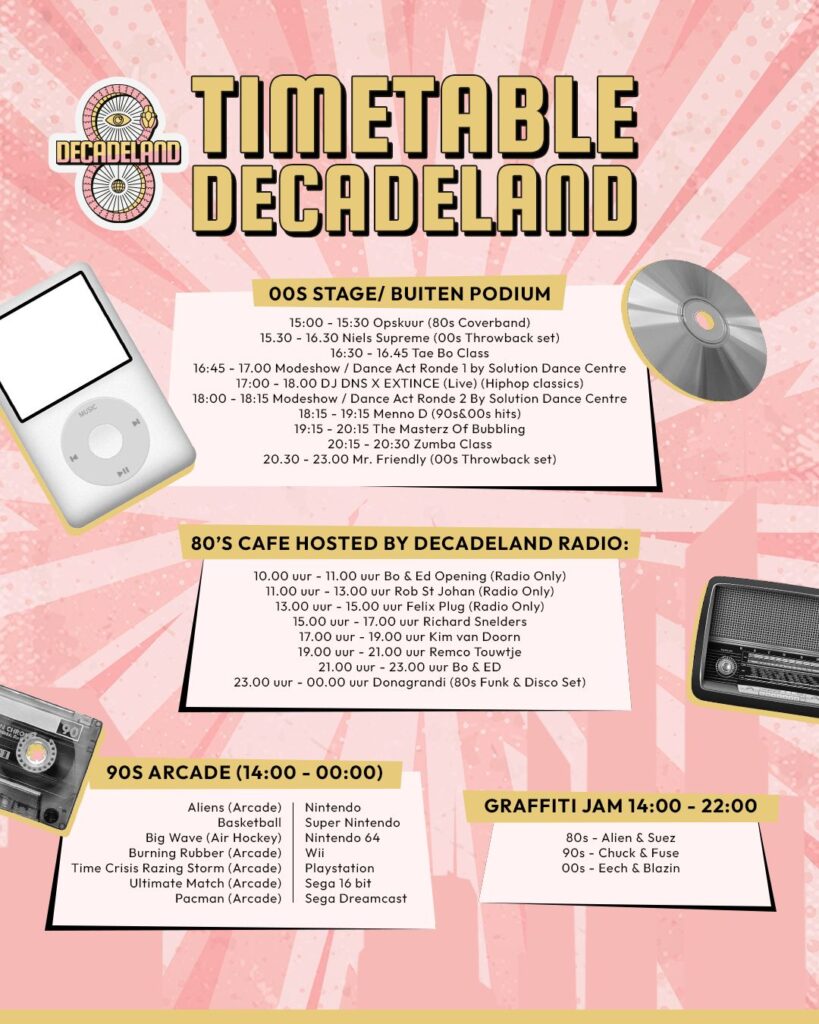 DECADELAND

TIMETABLE DECADELAND

00S STAGE/ BUITEN PODIUM

15:00 - 15:30 Opskuur (80s Coverband)
15.30 - 16.30 Niels Supreme (00s Throwback set)
16:30 - 16.45 Tae Bo Class
16:45 - 17.00 Modeshow / Dance Act Ronde 1 by Solution Dance Centre
17:00 - 18.00 DJ DNS X EXTINCE (Live) (Hiphop classics)
18:00 - 18:15 Modeshow / Dance Act Ronde 2 By Solution Dance Centre
18:15 - 19:15 Menno D (90s&00s hits)
19:15 - 20:15 The Masterz Of Bubbling
20:15 - 20:30 Zumba Class
20.30 - 23.00 Mr. Friendly (00s Throwback set)

80'S CAFE HOSTED BY DECADELAND RADIO:

10.00 uur - 11.00 uur Bo & Ed Opening (Radio Only)
11.00 uur - 13.00 uur Rob St Johan (Radio Only)
13.00 uur - 15.00 uur Felix Plug (Radio Only)
15.00 uur - 17.00 uur Richard Snelders
17.00 uur - 19.00 uur Kim van Doorn
19.00 uur - 21.00 uur Remco Touwtje
21.00 uur - 23.00 uur Bo & ED
23.00 uur - 00.00 uur Donagrandi (80s Funk & Disco Set)

90S ARCADE (14:00 - 00:00)

Aliens (Arcade)
Basketball
Big Wave (Air Hockey)
Burning Rubber (Arcade)
Time Crisis Razing Storm (Arcade)
Ultimate Match (Arcade)
Pacman (Arcade)

Nintendo
Super Nintendo
Nintendo 64
Wii
Playstation
Sega 16 bit
Sega Dreamcast

GRAFFITI JAM 14:00 - 22:00

80s - Alien & Suez
90s - Chuck & Fuse
00s - Eech & Blazin